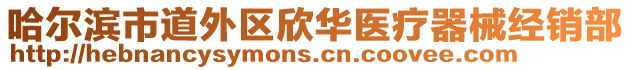 哈尔滨市道外区欣华医疗器械经销部
http://hebnancysymons.cn.coovee.com